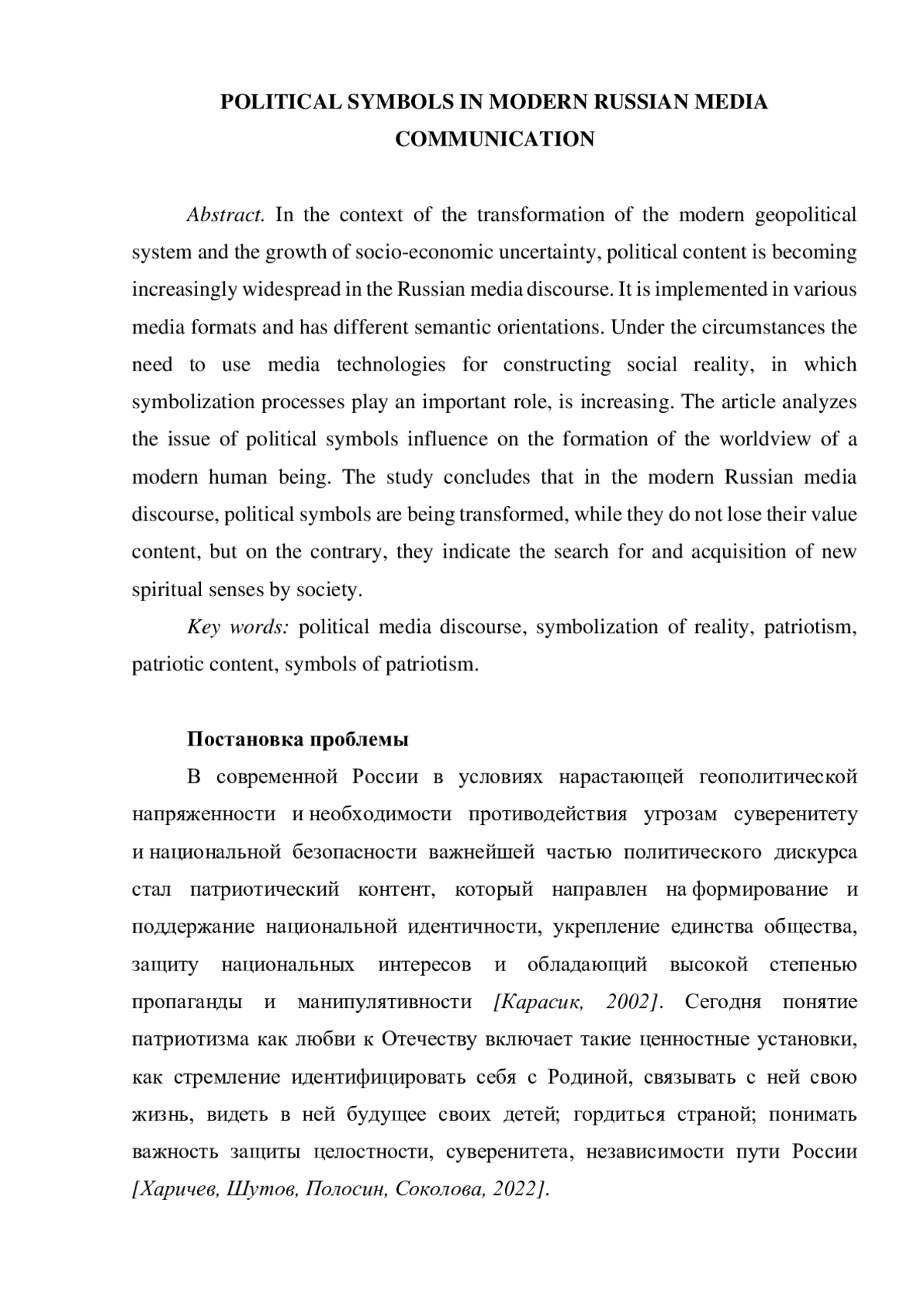 POLITICAL SYMBOLS IN MODERN RUSSIAN MEDIA COMMUNICATION

Abstract. In the context of the transformation of the modern geopolitical system and the growth of socio-economic uncertainty, political content is becoming increasingly widespread in the Russian media discourse. It is implemented in various media formats and has different semantic orientations. Under the circumstances the need to use media technologies for constructing social reality, in which symbolization processes play an important role, is increasing. The article analyzes the issue of political symbols influence on the formation of the worldview of a modern human being. The study concludes that in the modern Russian media discourse, political symbols are being transformed, while they do not lose their value content, but on the contrary, they indicate the search for and acquisition of new spiritual senses by society.

Key words: political media discourse, symbolization of reality, patriotism, patriotic content, symbols of patriotism.

Постановка проблемы

В современной России в условиях нарастающей геополитической напряженности и необходимости противодействия угрозам суверенитету и национальной безопасности важнейшей частью политического дискурса стал патриотический контент, который направлен на формирование и поддержание национальной идентичности, укрепление единства общества, защиту национальных интересов и обладающий высокой степенью пропаганды и манипулятивности [Карасик, 2002]. Сегодня понятие патриотизма как любви к Отечеству включает такие ценностные установки, как стремление идентифицировать себя с Родиной, связывать с ней свою жизнь, видеть в ней будущее своих детей; гордиться страной; понимать важность защиты целостности, суверенитета, независимости пути России [Харичев, Шутов, Полосин, Соколова, 2022].